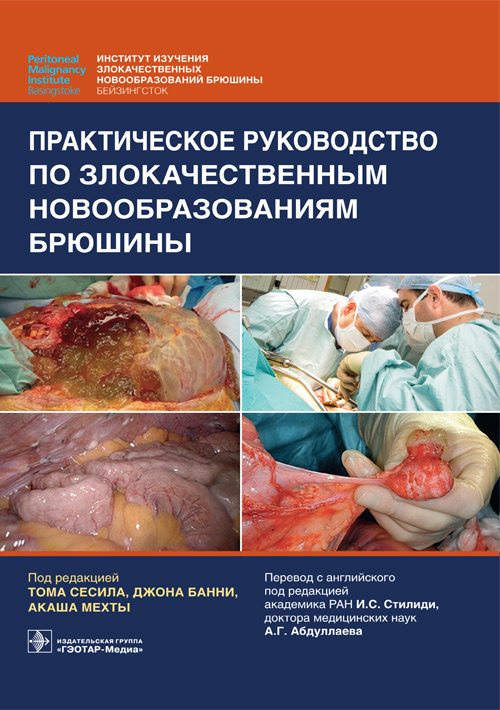 Peritoneal Malignancy Institute Basingstoke

ИНСТИТУТ ИЗУЧЕНИЯ ЗЛОКАЧЕСТВЕННЫХ НОВООБРАЗОВАНИЙ БРЮШИНЫ БЕЙЗИНГСТОК

ПРАКТИЧЕСКОЕ РУКОВОДСТВО ПО ЗЛОКАЧЕСТВЕННЫМ НОВООБРАЗОВАНИЯМ БРЮШИНЫ

Под редакцией
ТОМА СЕСИЛА, ДЖОНА БАННИ, АКАША МЕХТЫ

Перевод с английского под редакцией академика РАН И.С. Стилиди, доктора медицинских наук А.Г. Абдуллаева

ИЗДАТЕЛЬСКАЯ ГРУППА «ГЭОТАР-Медиа»